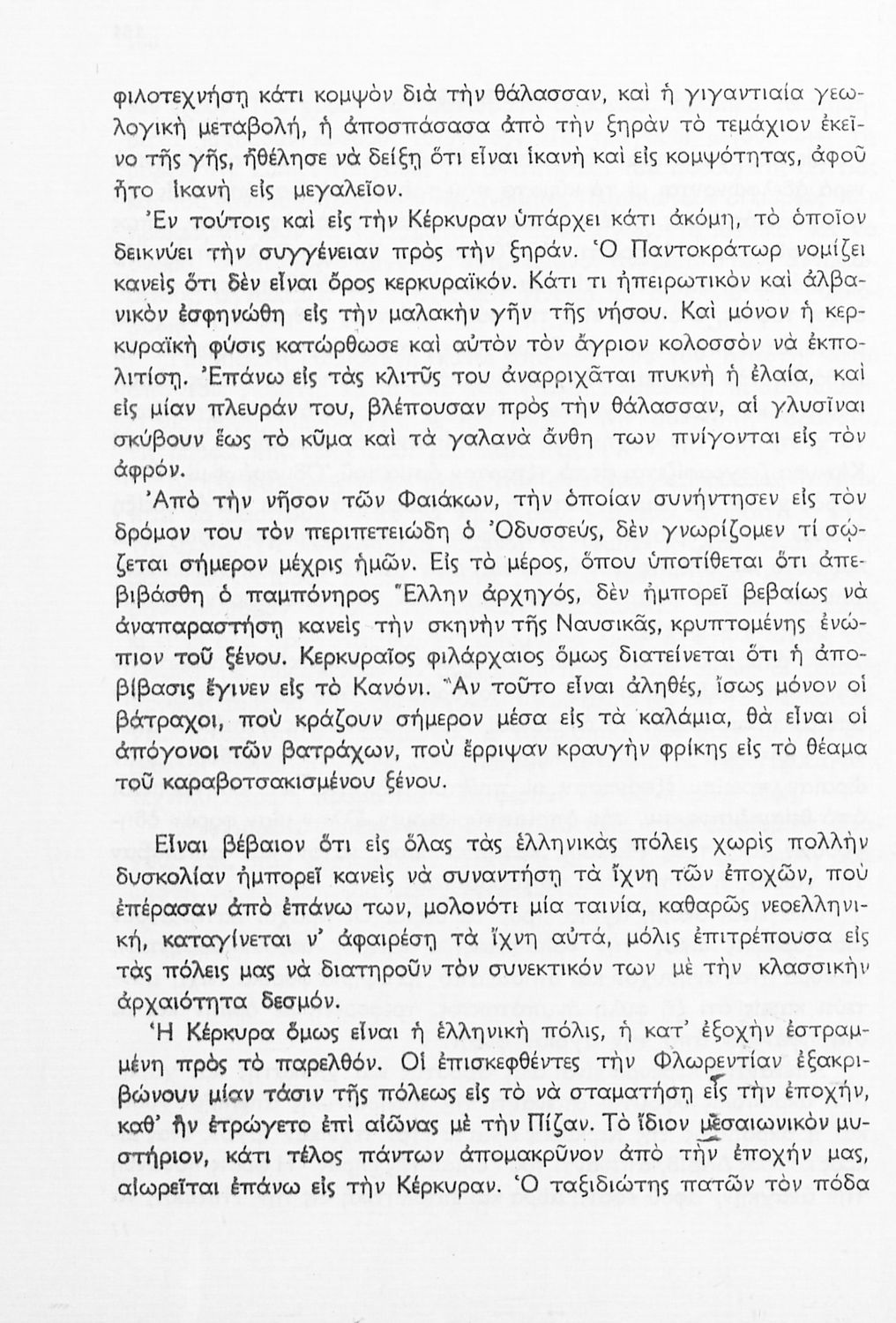 φιλοτεχνήσῃ κάτι κομψὸν διὰ τὴν θάλασσαν, καὶ ἡ γιγαντιαία γεωλογικὴ μεταβολή, ἡ ἀποσπάσασα ἀπὸ τὴν ξηρὰν τὸ τεμάχιον ἐκεῖνο τῆς γῆς, ἠθέλησε νὰ δείξῃ ὅτι εἶναι ἱκανὴ καὶ εἰς κομψότητας, ἀφοῦ ἦτο ἱκανὴ εἰς μεγαλεῖον.

Ἐν τούτοις καὶ εἰς τὴν Κέρκυραν ὑπάρχει κάτι ἀκόμη, τὸ ὁποῖον δεικνύει τὴν συγγένειαν πρὸς τὴν ξηράν. Ὁ Παντοκράτωρ νομίζει κανεὶς ὅτι δὲν εἶναι ὄρος κερκυραϊκόν. Κάτι τι ἠπειρωτικὸν καὶ ἀλβανικὸν ἐσφηνώθη εἰς τὴν μαλακὴν γῆν τῆς νήσου. Καὶ μόνον ἡ κερκυραϊκὴ φύσις κατώρθωσε καὶ αὐτὸν τὸν ἄγριον κολοσσὸν νὰ ἐκπολιτίσῃ. Ἐπάνω εἰς τὰς κλιτῦς του ἀναρριχᾶται πυκνὴ ἡ ἐλαία, καὶ εἰς μίαν πλευράν του, βλέπουσαν πρὸς τὴν θάλασσαν, αἱ γλυσῖναι σκύβουν ἕως τὸ κῦμα καὶ τὰ γαλανὰ ἄνθη των πνίγονται εἰς τὸν ἀφρόν.

Ἀπὸ τὴν νῆσον τῶν Φαιάκων, τὴν ὁποίαν συνήντησεν εἰς τὸν δρόμον του τὸν περιπετειώδη ὁ Ὀδυσσεύς, δὲν γνωρίζομεν τί σῴζεται σήμερον μέχρις ἡμῶν. Εἰς τὸ μέρος, ὅπου ὑποτίθεται ὅτι ἀπεβιβάσθη ὁ παμπόνηρος Ἕλλην ἀρχηγός, δὲν ἠμπορεῖ βεβαίως νὰ ἀναπαραστήσῃ κανεὶς τὴν σκηνὴν τῆς Ναυσικᾶς, κρυπτομένης ἐνώπιον τοῦ ξένου. Κερκυραῖος φιλάρχαιος ὅμως διατείνεται ὅτι ἡ ἀποβίβασις ἔγινεν εἰς τὸ Κανόνι. Ἂν τοῦτο εἶναι ἀληθές, ἴσως μόνον οἱ βάτραχοι, ποὺ κράζουν σήμερον μέσα εἰς τὰ καλάμια, θὰ εἶναι οἱ ἀπόγονοι τῶν βατράχων, ποὺ ἔρριψαν κραυγὴν φρίκης εἰς τὸ θέαμα τοῦ καραβοτσακισμένου ξένου.

Εἶναι βέβαιον ὅτι εἰς ὅλας τὰς ἑλληνικὰς πόλεις χωρὶς πολλὴν δυσκολίαν ἠμπορεῖ κανεὶς νὰ συναντήσῃ τὰ ἴχνη τῶν ἐποχῶν, ποὺ ἐπέρασαν ἀπὸ ἐπάνω των, μολονότι μία ταινία, καθαρῶς νεοελληνική, καταγίνεται ν' ἀφαιρέσῃ τὰ ἴχνη αὐτά, μόλις ἐπιτρέπουσα εἰς τὰς πόλεις μας νὰ διατηροῦν τὸν συνεκτικόν των μὲ τὴν κλασσικὴν ἀρχαιότητα δεσμόν.

Ἡ Κέρκυρα ὅμως εἶναι ἡ ἑλληνικὴ πόλις, ἡ κατ' ἐξοχὴν ἐστραμμένη πρὸς τὸ παρελθόν. Οἱ ἐπισκεφθέντες τὴν Φλωρεντίαν ἐξακριβώνουν μίαν τάσιν τῆς πόλεως εἰς τὸ νὰ σταματήσῃ εἰς τὴν ἐποχήν, καθ' ἣν ἐτρώγετο ἐπὶ αἰῶνας μὲ τὴν Πίζαν. Τὸ ἴδιον μεσαιωνικὸν μυστήριον, κάτι τέλος πάντων ἀπομακρῦνον ἀπὸ τὴν ἐποχήν μας, αἰωρεῖται ἐπάνω εἰς τὴν Κέρκυραν. Ὁ ταξιδιώτης πατῶν τὸν πόδα